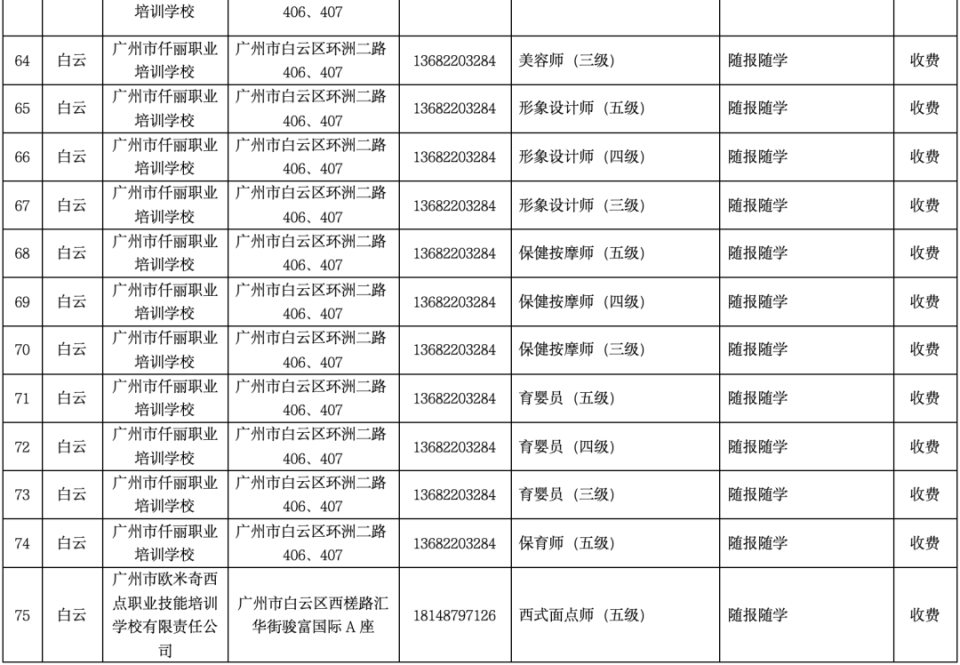 |  |  | 培训学校 | 406、407 |  |  |  |  |
|---|---|---|---|---|---|---|---|
| 64 | 白云 | 广州市仟丽职业培训学校 | 广州市白云区环洲二路406、407 | 13682203284 | 美容师（三级） | 随报随学 | 收费 |
| 65 | 白云 | 广州市仟丽职业培训学校 | 广州市白云区环洲二路406、407 | 13682203284 | 形象设计师（五级） | 随报随学 | 收费 |
| 66 | 白云 | 广州市仟丽职业培训学校 | 广州市白云区环洲二路406、407 | 13682203284 | 形象设计师（四级） | 随报随学 | 收费 |
| 67 | 白云 | 广州市仟丽职业培训学校 | 广州市白云区环洲二路406、407 | 13682203284 | 形象设计师（三级） | 随报随学 | 收费 |
| 68 | 白云 | 广州市仟丽职业培训学校 | 广州市白云区环洲二路406、407 | 13682203284 | 保健按摩师（五级） | 随报随学 | 收费 |
| 69 | 白云 | 广州市仟丽职业培训学校 | 广州市白云区环洲二路406、407 | 13682203284 | 保健按摩师（四级） | 随报随学 | 收费 |
| 70 | 白云 | 广州市仟丽职业培训学校 | 广州市白云区环洲二路406、407 | 13682203284 | 保健按摩师（三级） | 随报随学 | 收费 |
| 71 | 白云 | 广州市仟丽职业培训学校 | 广州市白云区环洲二路406、407 | 13682203284 | 育婴员（五级） | 随报随学 | 收费 |
| 72 | 白云 | 广州市仟丽职业培训学校 | 广州市白云区环洲二路406、407 | 13682203284 | 育婴员（四级） | 随报随学 | 收费 |
| 73 | 白云 | 广州市仟丽职业培训学校 | 广州市白云区环洲二路406、407 | 13682203284 | 育婴员（三级） | 随报随学 | 收费 |
| 74 | 白云 | 广州市仟丽职业培训学校 | 广州市白云区环洲二路406、407 | 13682203284 | 保育师（五级） | 随报随学 | 收费 |
| 75 | 白云 | 广州市欧米奇西点职业技能培训学校有限责任公司 | 广州市白云区西槎路汇华街骏富国际A座 | 18148797126 | 西式面点师（五级） | 随报随学 | 收费 |